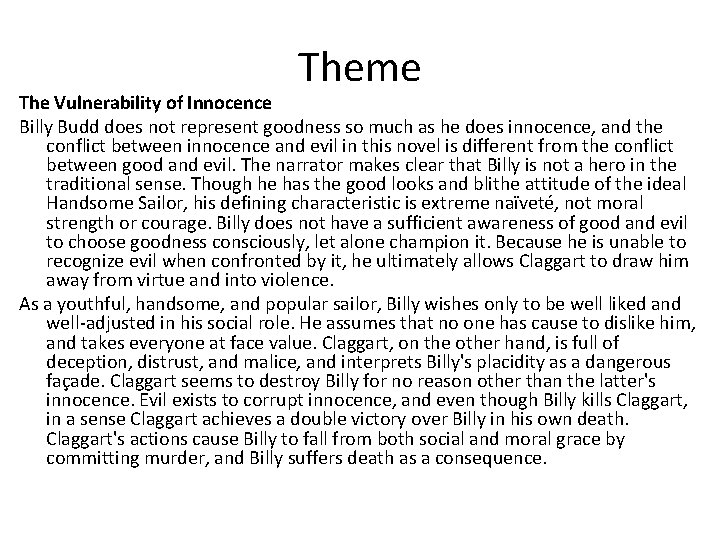 Theme

The Vulnerability of Innocence

Billy Budd does not represent goodness so much as he does innocence, and the conflict between innocence and evil in this novel is different from the conflict between good and evil. The narrator makes clear that Billy is not a hero in the traditional sense. Though he has the good looks and blithe attitude of the ideal Handsome Sailor, his defining characteristic is extreme naïveté, not moral strength or courage. Billy does not have a sufficient awareness of good and evil to choose goodness consciously, let alone champion it. Because he is unable to recognize evil when confronted by it, he ultimately allows Claggart to draw him away from virtue and into violence.

As a youthful, handsome, and popular sailor, Billy wishes only to be well liked and well-adjusted in his social role. He assumes that no one has cause to dislike him, and takes everyone at face value. Claggart, on the other hand, is full of deception, distrust, and malice, and interprets Billy's placidity as a dangerous façade. Claggart seems to destroy Billy for no reason other than the latter's innocence. Evil exists to corrupt innocence, and even though Billy kills Claggart, in a sense Claggart achieves a double victory over Billy in his own death. Claggart's actions cause Billy to fall from both social and moral grace by committing murder, and Billy suffers death as a consequence.